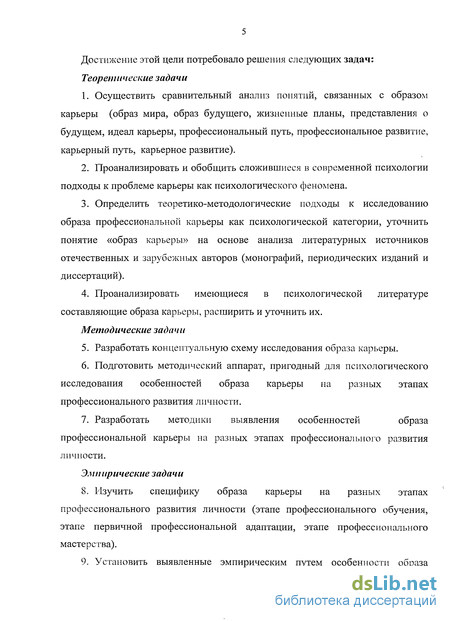 5

Достижение этой цели потребовало решения следующих задач:

Теоретические задачи

1. Осуществить сравнительный анализ понятий, связанных с образом карьеры (образ мира, образ будущего, жизненные планы, представления о будущем, идеал карьеры, профессиональный путь, профессиональное развитие, карьерный путь, карьерное развитие).

2. Проанализировать и обобщить сложившиеся в современной психологии подходы к проблеме карьеры как психологического феномена.

3. Определить теоретико-методологические подходы к исследованию образа профессиональной карьеры как психологической категории, уточнить понятие «образ карьеры» на основе анализа литературных источников отечественных и зарубежных авторов (монографий, периодических изданий и диссертаций).

4. Проанализировать имеющиеся в психологической литературе составляющие образа карьеры, расширить и уточнить их.

Методические задачи

5. Разработать концептуальную схему исследования образа карьеры.

6. Подготовить методический аппарат, пригодный для психологического исследования особенностей образа карьеры на разных этапах профессионального развития личности.

7. Разработать методики выявления особенностей образа профессиональной карьеры на разных этапах профессионального развития личности.

Эмпирические задачи

8. Изучить специфику образа карьеры на разных этапах профессионального развития личности (этапе профессионального обучения, этапе первичной профессиональной адаптации, этапе профессионального мастерства).

9. Установить выявленные эмпирическим путем особенности образа

dsLib.net
библиотека диссертаций